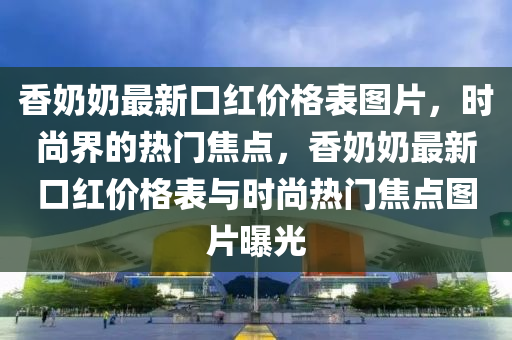 香奶奶最新口红价格表图片，时尚界的热门焦点，香奶奶最新口红价格表与时尚热门焦点图片曝光